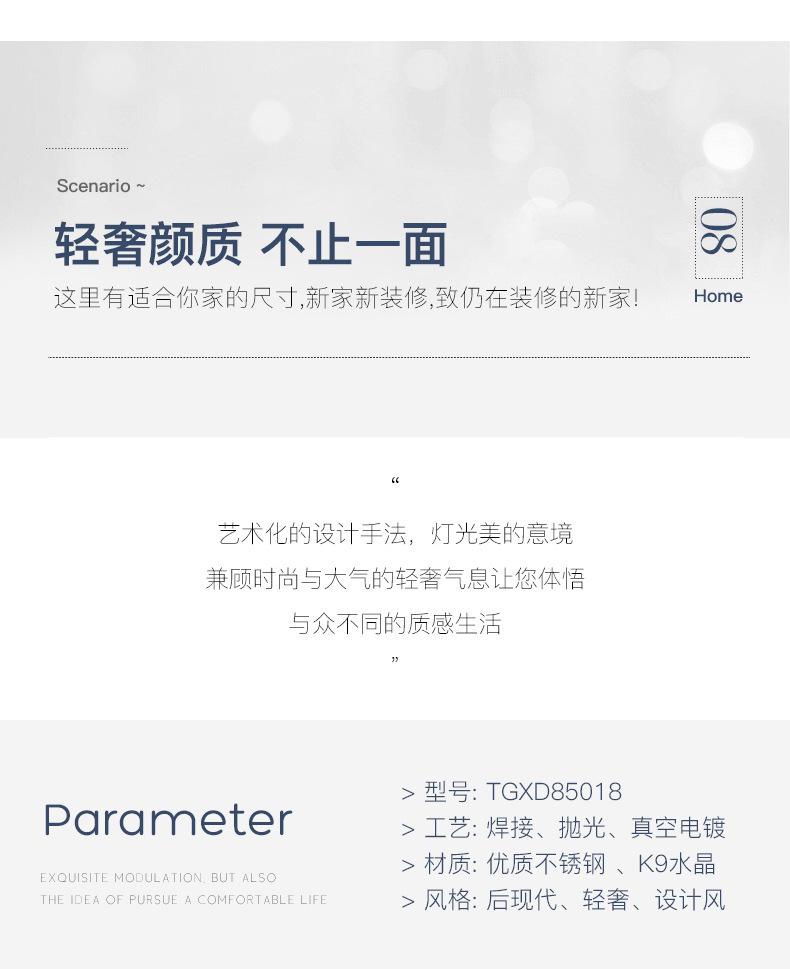 Scenario ~

轻奢颜质 不止一面

这里有适合你家的尺寸,新家新装修,致仍在装修的新家!

08

Home

“

艺术化的设计手法，灯光美的意境

兼顾时尚与大气的轻奢气息让您体悟

与众不同的质感生活

”

Parameter

EXQUISITE MODULATION, BUT ALSO THE IDEA OF PURSUE A COMFORTABLE LIFE

> 型号: TGXD85018
> 工艺: 焊接、抛光、真空电镀
> 材质: 优质不锈钢 、K9水晶
> 风格: 后现代、轻奢、设计风